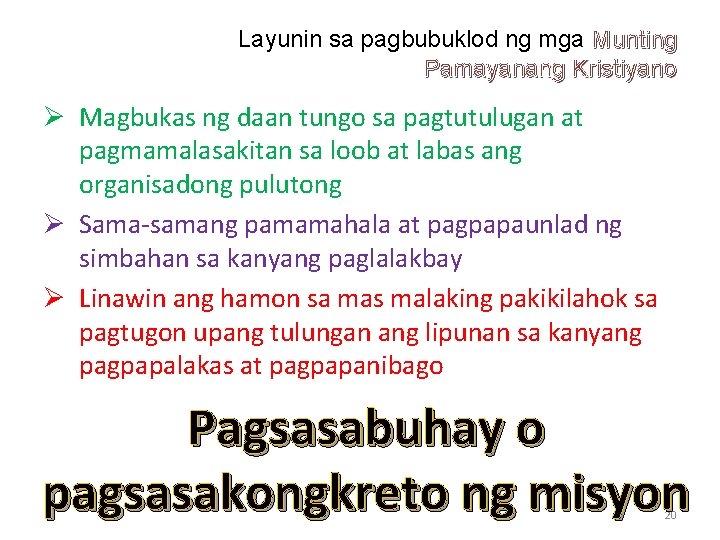 Layunin sa pagbubuklod ng mga Munting Pamayanang Kristiyano

➢ Magbukas ng daan tungo sa pagtutulugan at pagmamalasakitan sa loob at labas ang organisadong pulutong

➢ Sama-samang pamamahala at pagpapaunlad ng simbahan sa kanyang paglalakbay

➢ Linawin ang hamon sa mas malaking pakikilahok sa pagtugon upang tulungan ang lipunan sa kanyang pagpapalakas at pagpapanibago

Pagsasabuhay o pagsasakongkreto ng misyon

20